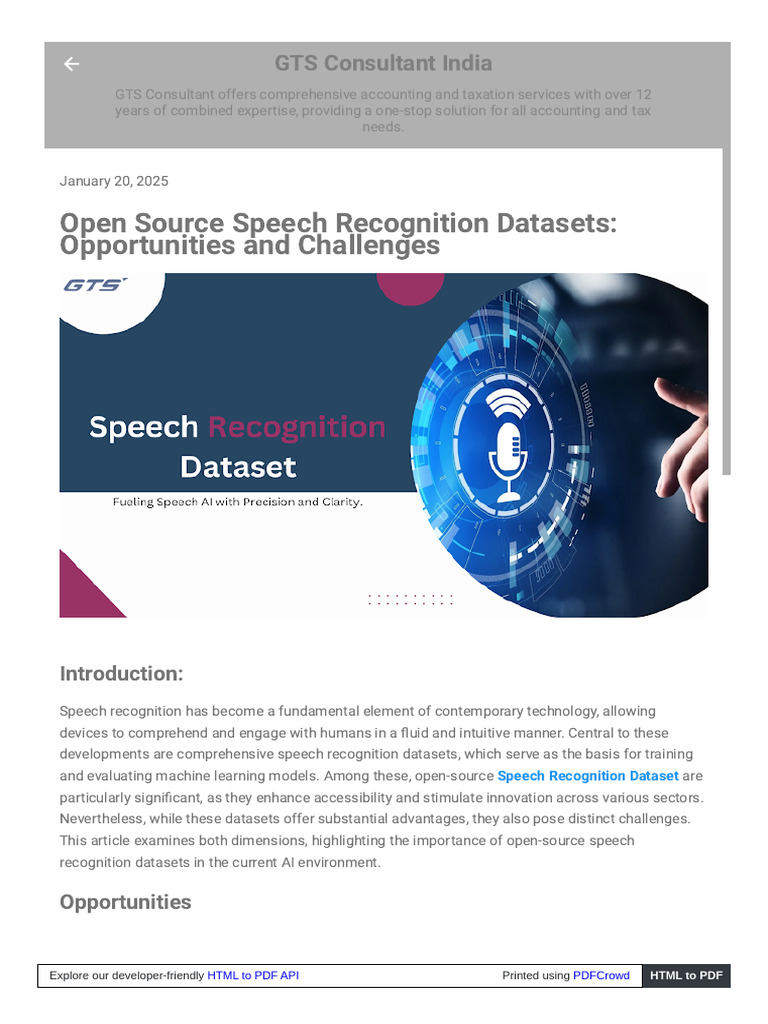 GTS Consultant India

GTS Consultant offers comprehensive accounting and taxation services with over 12 years of combined expertise, providing a one-stop solution for all accounting and tax needs.

January 20, 2025

Open Source Speech Recognition Datasets: Opportunities and Challenges

GTS

Speech Recognition Dataset

Fueling Speech AI with Precision and Clarity.

Introduction:

Speech recognition has become a fundamental element of contemporary technology, allowing devices to comprehend and engage with humans in a fluid and intuitive manner. Central to these developments are comprehensive speech recognition datasets, which serve as the basis for training and evaluating machine learning models. Among these, open-source Speech Recognition Dataset are particularly significant, as they enhance accessibility and stimulate innovation across various sectors. Nevertheless, while these datasets offer substantial advantages, they also pose distinct challenges. This article examines both dimensions, highlighting the importance of open-source speech recognition datasets in the current AI environment.

Opportunities

Explore our developer-friendly HTML to PDF API

Printed using PDFCrowd

HTML to PDF